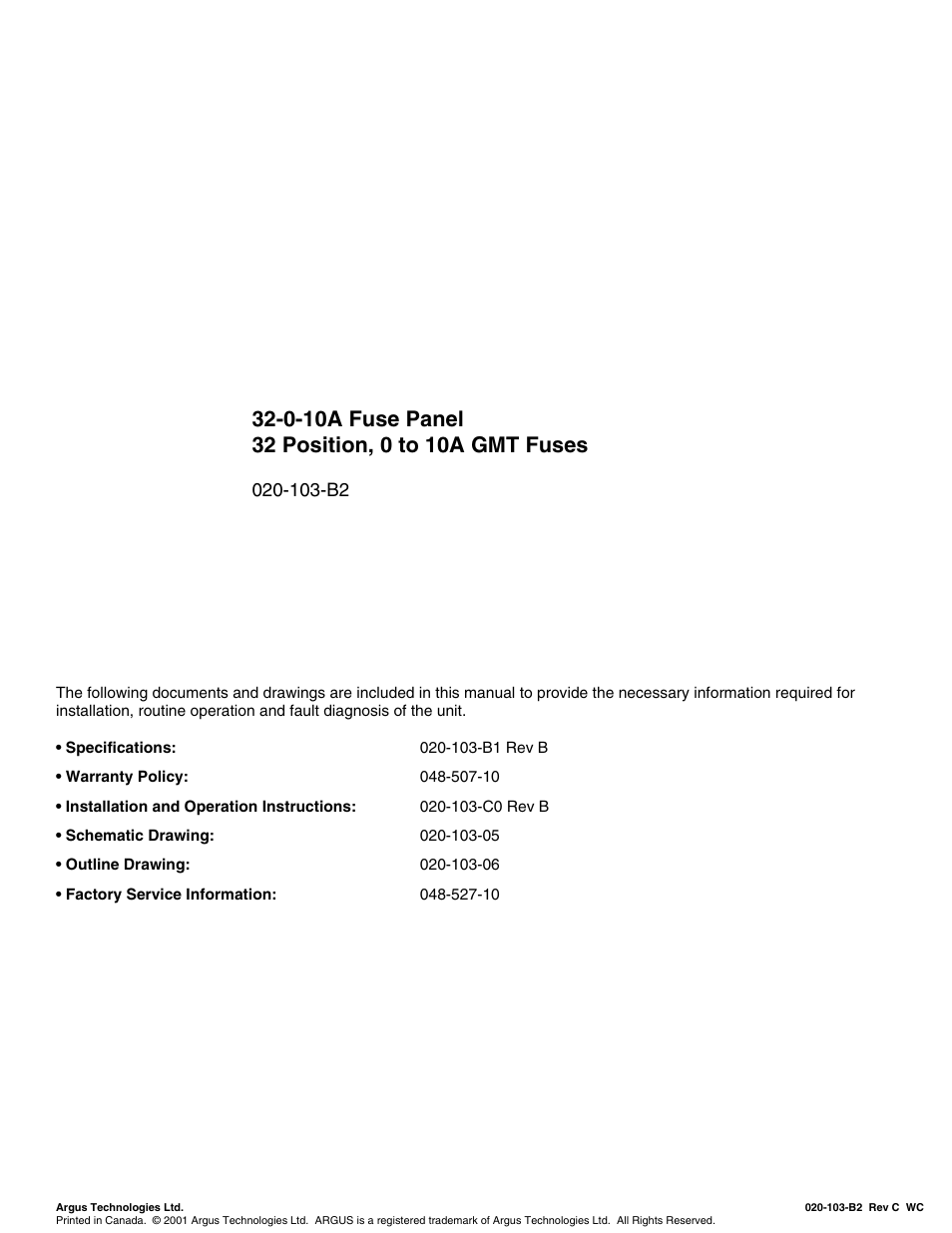 32-0-10A Fuse Panel
32 Position, 0 to 10A GMT Fuses

020-103-B2

The following documents and drawings are included in this manual to provide the necessary information required for installation, routine operation and fault diagnosis of the unit.

• Specifications: 020-103-B1 Rev B

• Warranty Policy: 048-507-10

• Installation and Operation Instructions: 020-103-C0 Rev B

• Schematic Drawing: 020-103-05

• Outline Drawing: 020-103-06

• Factory Service Information: 048-527-10

Argus Technologies Ltd.
Printed in Canada. © 2001 Argus Technologies Ltd. ARGUS is a registered trademark of Argus Technologies Ltd. All Rights Reserved.

020-103-B2 Rev C WC